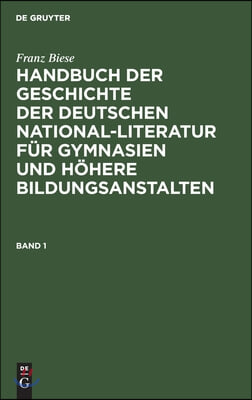 DE GRUYTER

Franz Biese

HANDBUCH DER GESCHICHTE DER DEUTSCHEN NATIONAL-LITERATUR FÜR GYMNASIEN UND HÖHERE BILDUNGSANSTALTEN

BAND 1

DE G